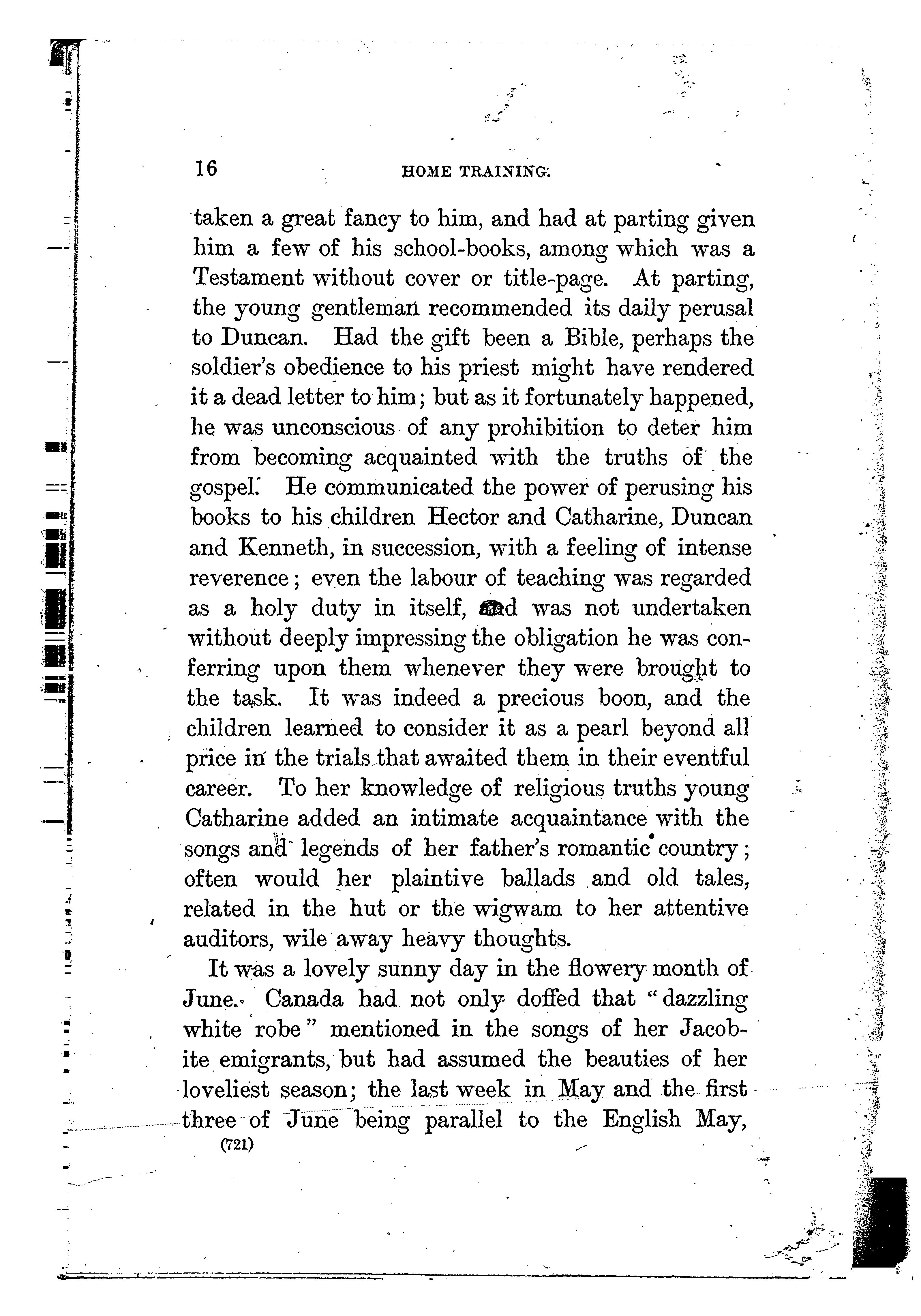 16 HOME TRAINING.

taken a great fancy to him, and had at parting given him a few of his school-books, among which was a Testament without cover or title-page. At parting, the young gentleman recommended its daily perusal to Duncan. Had the gift been a Bible, perhaps the soldier's obedience to his priest might have rendered it a dead letter to him; but as it fortunately happened, he was unconscious of any prohibition to deter him from becoming acquainted with the truths of the gospel. He communicated the power of perusing his books to his children Hector and Catharine, Duncan and Kenneth, in succession, with a feeling of intense reverence; even the labour of teaching was regarded as a holy duty in itself, and was not undertaken without deeply impressing the obligation he was conferring upon them whenever they were brought to the task. It was indeed a precious boon, and the children learned to consider it as a pearl beyond all price in the trials that awaited them in their eventful career. To her knowledge of religious truths young Catharine added an intimate acquaintance with the songs and legends of her father's romantic country; often would her plaintive ballads and old tales, related in the hut or the wigwam to her attentive auditors, wile away heavy thoughts.

It was a lovely sunny day in the flowery month of June. Canada had not only doffed that "dazzling white robe" mentioned in the songs of her Jacobite emigrants, but had assumed the beauties of her loveliest season; the last week in May and the first three of June being parallel to the English May,

(721)